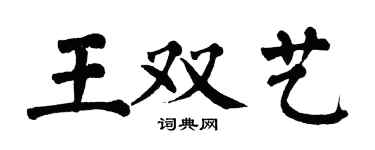 王双艺

词典网